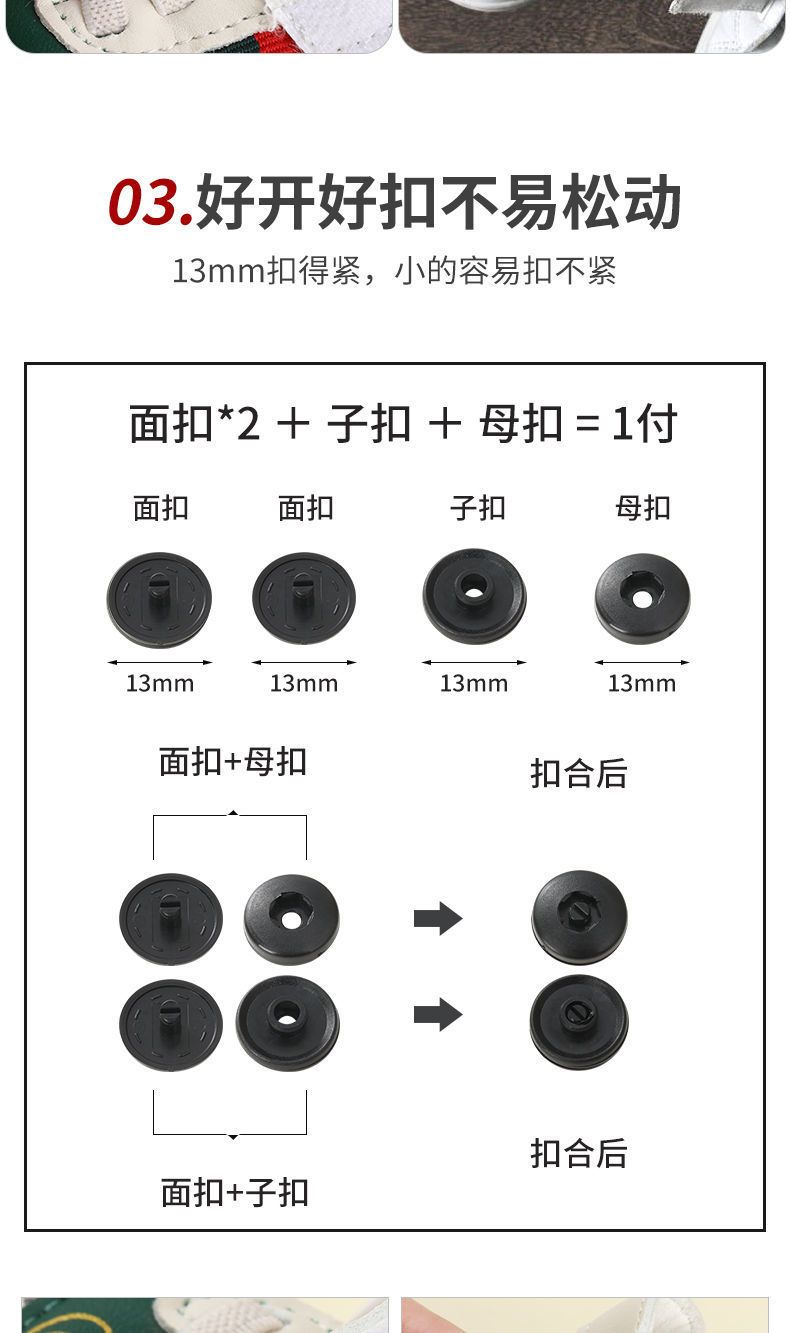 03.好开好扣不易松动

13mm扣得紧，小的容易扣不紧

面扣*2 + 子扣 + 母扣 = 1付

面扣 面扣 子扣 母扣

13mm 13mm 13mm 13mm

面扣+母扣

扣合后

扣合后

面扣+子扣